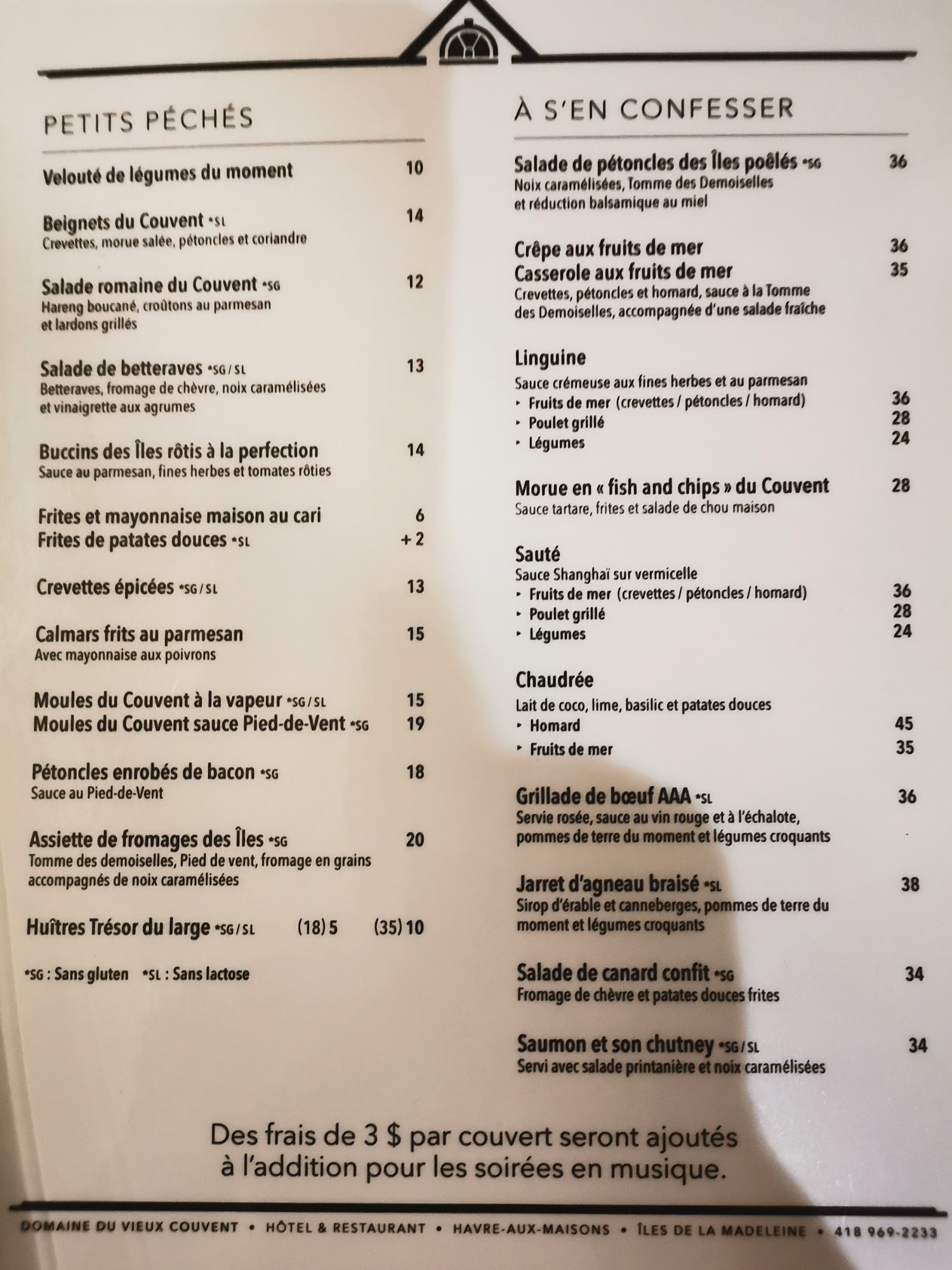 PETITS PÉCHÉS

Velouté de légumes du moment 10

Beignets du Couvent *SL 14
Crevettes, morue salée, pétoncles et coriandre

Salade romaine du Couvent *SG 12
Hareng boucané, croûtons au parmesan et lardons grillés

Salade de betteraves *SG / SL 13
Betteraves, fromage de chèvre, noix caramélisées et vinaigrette aux agrumes

Buccins des Îles rôtis à la perfection 14
Sauce au parmesan, fines herbes et tomates rôties

Frites et mayonnaise maison au cari 6
Frites de patates douces *SL + 2

Crevettes épicées *SG / SL 13

Calmars frits au parmesan 15
Avec mayonnaise aux poivrons

Moules du Couvent à la vapeur *SG / SL 15
Moules du Couvent sauce Pied-de-Vent *SG 19

Pétoncles enrobés de bacon *SG 18
Sauce au Pied-de-Vent

Assiette de fromages des Îles *SG 20
Tomme des demoiselles, Pied de vent, fromage en grains accompagnés de noix caramélisées

Huîtres Trésor du large *SG / SL (18) 5 (35) 10

*SG : Sans gluten *SL : Sans lactose

À S'EN CONFESSER

Salade de pétoncles des Îles poêlés *SG 36
Noix caramélisées, Tomme des Demoiselles et réduction balsamique au miel

Crêpe aux fruits de mer 36
Casserole aux fruits de mer 35
Crevettes, pétoncles et homard, sauce à la Tomme des Demoiselles, accompagnée d'une salade fraîche

Linguine
Sauce crémeuse aux fines herbes et au parmesan
‣ Fruits de mer (crevettes / pétoncles / homard) 36
‣ Poulet grillé 28
‣ Légumes 24

Morue en « fish and chips » du Couvent 28
Sauce tartare, frites et salade de chou maison

Sauté
Sauce Shanghaï sur vermicelle
‣ Fruits de mer (crevettes / pétoncles / homard) 36
‣ Poulet grillé 28
‣ Légumes 24

Chaudrée
Lait de coco, lime, basilic et patates douces
‣ Homard 45
‣ Fruits de mer 35

Grillade de bœuf AAA *SL 36
Servie rosée, sauce au vin rouge et à l'échalote, pommes de terre du moment et légumes croquants

Jarret d'agneau braisé *SL 38
Sirop d'érable et canneberges, pommes de terre du moment et légumes croquants

Salade de canard confit *SG 34
Fromage de chèvre et patates douces frites

Saumon et son chutney *SG / SL 34
Servi avec salade printanière et noix caramélisées

Des frais de 3 $ par couvert seront ajoutés à l'addition pour les soirées en musique.

DOMAINE DU VIEUX COUVENT • HÔTEL & RESTAURANT • HAVRE-AUX-MAISONS • ÎLES DE LA MADELEINE • 418 969-2233